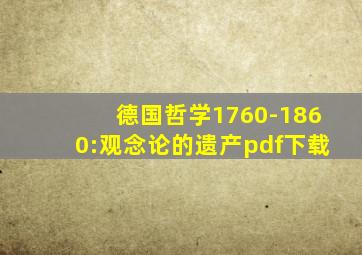 德国哲学1760-1860:观念论的遗产pdf下载